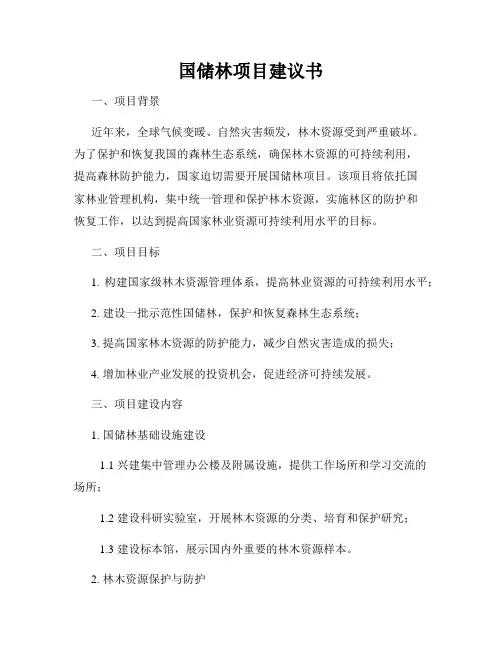 国储林项目建议书

一、项目背景

近年来，全球气候变暖、自然灾害频发，林木资源受到严重破坏。为了保护和恢复我国的森林生态系统，确保林木资源的可持续利用，提高森林防护能力，国家迫切需要开展国储林项目。该项目将依托国家林业管理机构，集中统一管理和保护林木资源，实施林区的防护和恢复工作，以达到提高国家林业资源可持续利用水平的目标。

二、项目目标

1. 构建国家级林木资源管理体系，提高林业资源的可持续利用水平；

2. 建设一批示范性国储林，保护和恢复森林生态系统；

3. 提高国家林木资源的防护能力，减少自然灾害造成的损失；

4. 增加林业产业发展的投资机会，促进经济可持续发展。

三、项目建设内容

1. 国储林基础设施建设

1.1 兴建集中管理办公楼及附属设施，提供工作场所和学习交流的场所；

1.2 建设科研实验室，开展林木资源的分类、培育和保护研究；

1.3 建设标本馆，展示国内外重要的林木资源样本。

2. 林木资源保护与防护